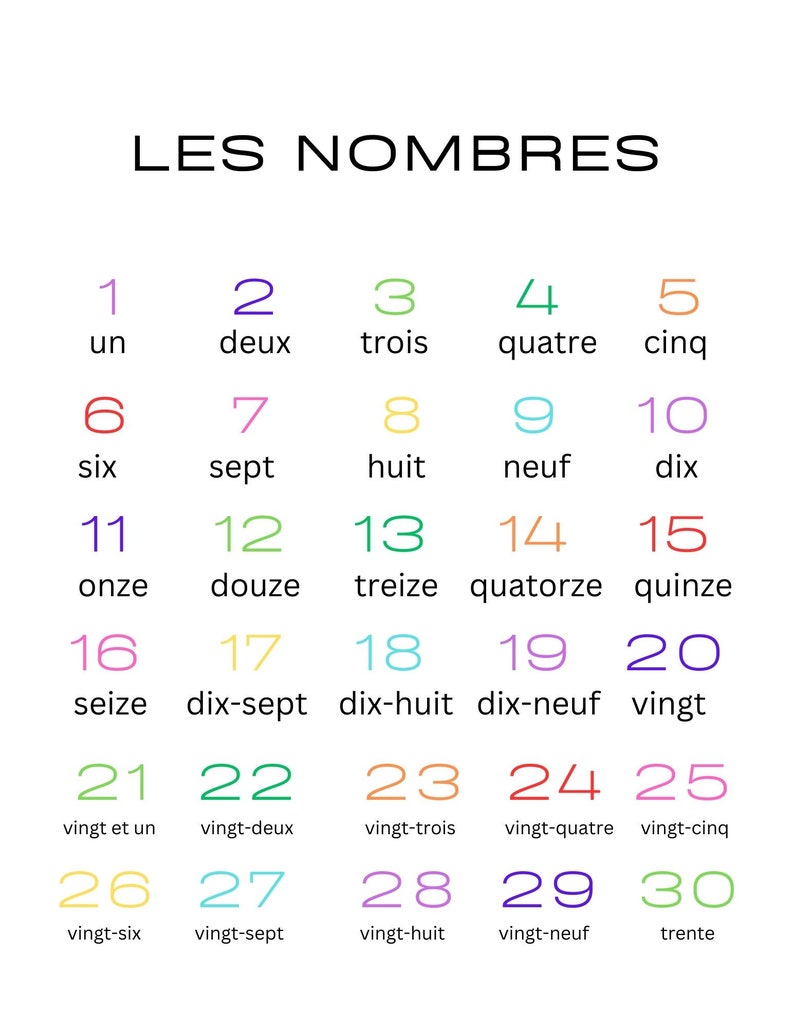 LES NOMBRES

1
un

2
deux

3
trois

4
quatre

5
cinq

6
six

7
sept

8
huit

9
neuf

10
dix

11
onze

12
douze

13
treize

14
quatorze

15
quinze

16
seize

17
dix-sept

18
dix-huit

19
dix-neuf

20
vingt

21
vingt et un

22
vingt-deux

23
vingt-trois

24
vingt-quatre

25
vingt-cinq

26
vingt-six

27
vingt-sept

28
vingt-huit

29
vingt-neuf

30
trente